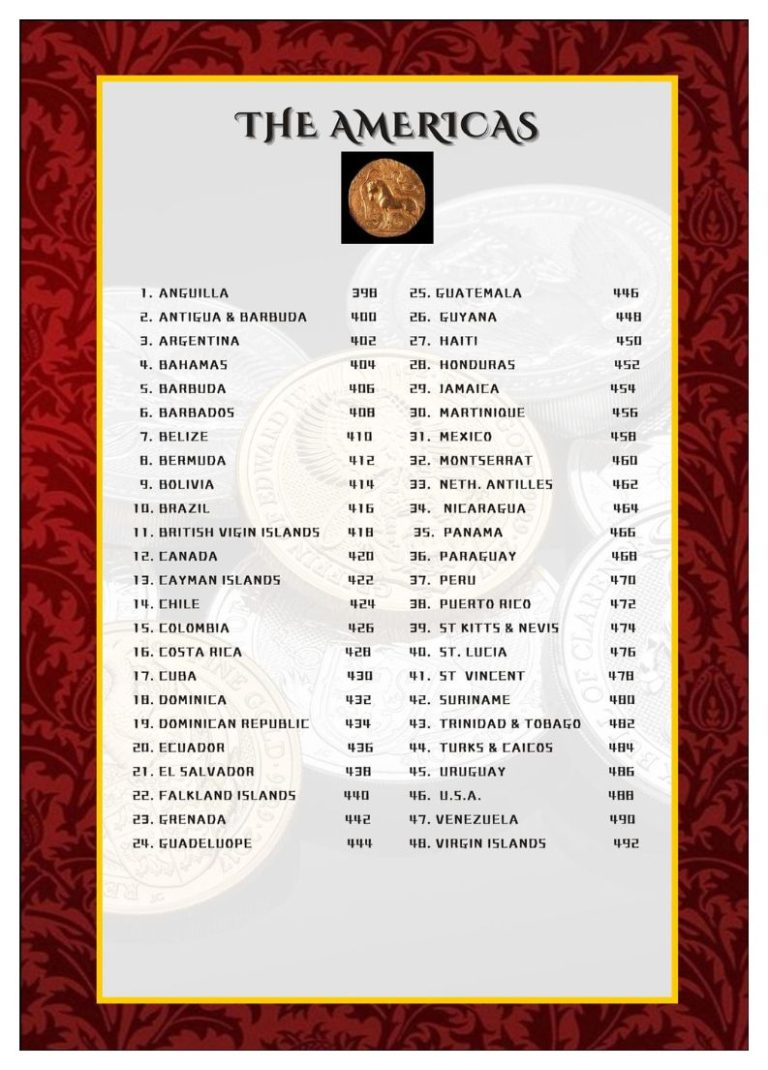 THE AMERICAS

1. ANGUILLA 398
2. ANTIGUA & BARBUDA 400
3. ARGENTINA 402
4. BAHAMAS 404
5. BARBUDA 406
6. BARBADOS 408
7. BELIZE 410
8. BERMUDA 412
9. BOLIVIA 414
10. BRAZIL 416
11. BRITISH VIGIN ISLANDS 418
12. CANADA 420
13. CAYMAN ISLANDS 422
14. CHILE 424
15. COLOMBIA 426
16. COSTA RICA 428
17. CUBA 430
18. DOMINICA 432
19. DOMINICAN REPUBLIC 434
20. ECUADOR 436
21. EL SALVADOR 438
22. FALKLAND ISLANDS 440
23. GRENADA 442
24. GUADELUOPE 444

25. GUATEMALA 446
26. GUYANA 448
27. HAITI 450
28. HONDURAS 452
29. JAMAICA 454
30. MARTINIQUE 456
31. MEXICO 458
32. MONTSERRAT 460
33. NETH. ANTILLES 462
34. NICARAGUA 464
35. PANAMA 466
36. PARAGUAY 468
37. PERU 470
38. PUERTO RICO 472
39. ST KITTS & NEVIS 474
40. ST. LUCIA 476
41. ST VINCENT 478
42. SURINAME 480
43. TRINIDAD & TOBAGO 482
44. TURKS & CAICOS 484
45. URUGUAY 486
46. U.S.A. 488
47. VENEZUELA 490
48. VIRGIN ISLANDS 492